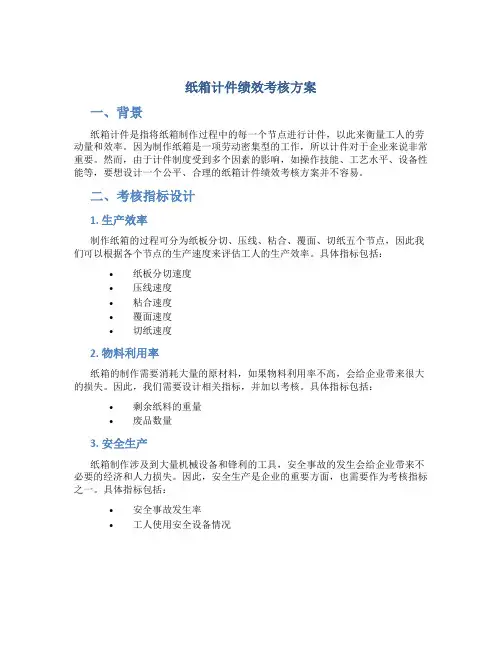 纸箱计件绩效考核方案

一、背景

纸箱计件是指将纸箱制作过程中的每一个节点进行计件，以此来衡量工人的劳动量和效率。因为制作纸箱是一项劳动密集型的工作，所以计件对于企业来说非常重要。然而，由于计件制度受到多个因素的影响，如操作技能、工艺水平、设备性能等，要想设计一个公平、合理的纸箱计件绩效考核方案并不容易。

二、考核指标设计

1. 生产效率

制作纸箱的过程可分为纸板分切、压线、粘合、覆面、切纸五个节点，因此我们可以根据各个节点的生产速度来评估工人的生产效率。具体指标包括：

• 纸板分切速度
• 压线速度
• 粘合速度
• 覆面速度
• 切纸速度

2. 物料利用率

纸箱的制作需要消耗大量的原材料，如果物料利用率不高，会给企业带来很大的损失。因此，我们需要设计相关指标，并加以考核。具体指标包括：

• 剩余纸料的重量
• 废品数量

3. 安全生产

纸箱制作涉及到大量机械设备和锋利的工具，安全事故的发生会给企业带来不必要的经济和人力损失。因此，安全生产是企业的重要方面，也需要作为考核指标之一。具体指标包括：

• 安全事故发生率
• 工人使用安全设备情况